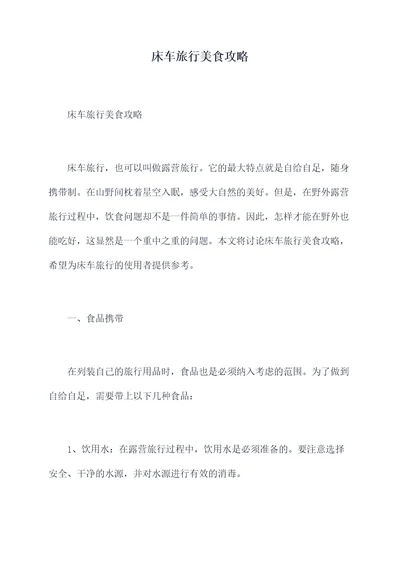 床车旅行美食攻略

床车旅行美食攻略

床车旅行，也可以叫做露营旅行。它的最大特点就是自给自足，随身携带制。在山野间枕着星空入眠，感受大自然的美好。但是，在野外露营旅行过程中，饮食问题却不是一件简单的事情。因此，怎样才能在野外也能吃好，这显然是一个重中之重的问题。本文将讨论床车旅行美食攻略，希望为床车旅行的使用者提供参考。

一、食品携带

在列装自己的旅行用品时，食品也是必须纳入考虑的范围。为了做到自给自足，需要带上以下几种食品：

1、饮用水：在露营旅行过程中，饮用水是必须准备的。要注意选择安全、干净的水源，并对水源进行有效的消毒。